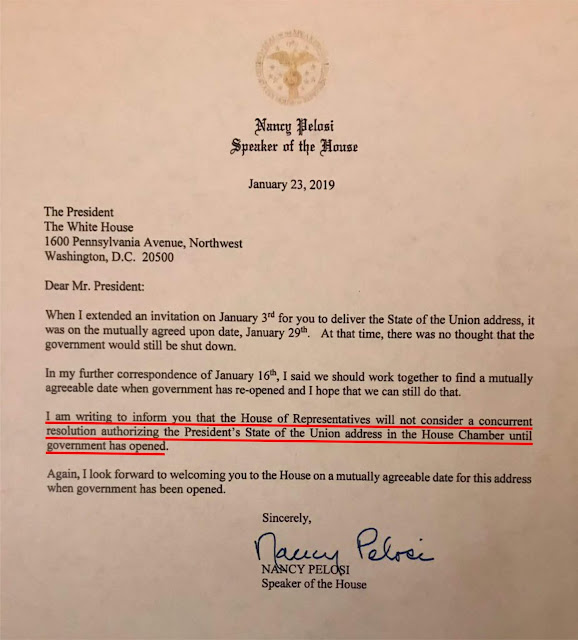 Nancy Pelosi
Speaker of the House

January 23, 2019

The President
The White House
1600 Pennsylvania Avenue, Northwest
Washington, D.C. 20500

Dear Mr. President:

When I extended an invitation on January 3$^{rd}$ for you to deliver the State of the Union address, it was on the mutually agreed upon date, January 29$^{th}$. At that time, there was no thought that the government would still be shut down.

In my further correspondence of January 16$^{th}$, I said we should work together to find a mutually agreeable date when government has re-opened and I hope that we can still do that.

I am writing to inform you that the House of Representatives will not consider a concurrent resolution authorizing the President's State of the Union address in the House Chamber until government has opened.

Again, I look forward to welcoming you to the House on a mutually agreeable date for this address when government has been opened.

Sincerely,

Nancy Pelosi
NANCY PELOSI
Speaker of the House